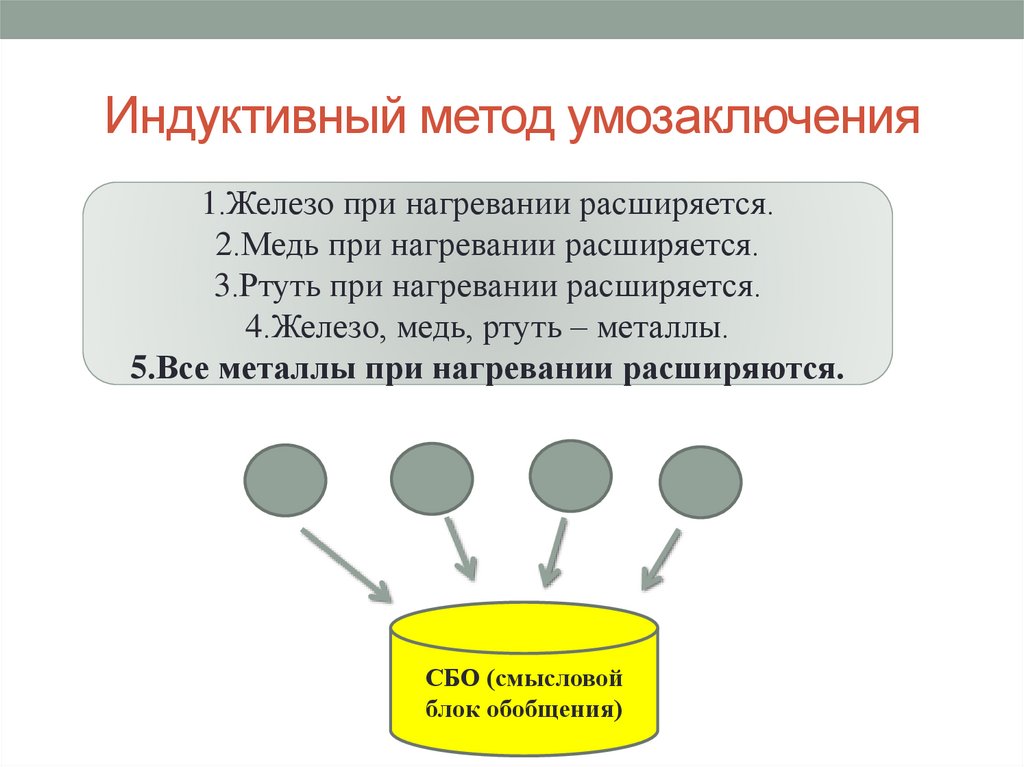 Индуктивный метод умозаключения

1.Железо при нагревании расширяется.
2.Медь при нагревании расширяется.
3.Ртуть при нагревании расширяется.
4.Железо, медь, ртуть – металлы.
5.Все металлы при нагревании расширяются.

СБО (смысловой блок обобщения)